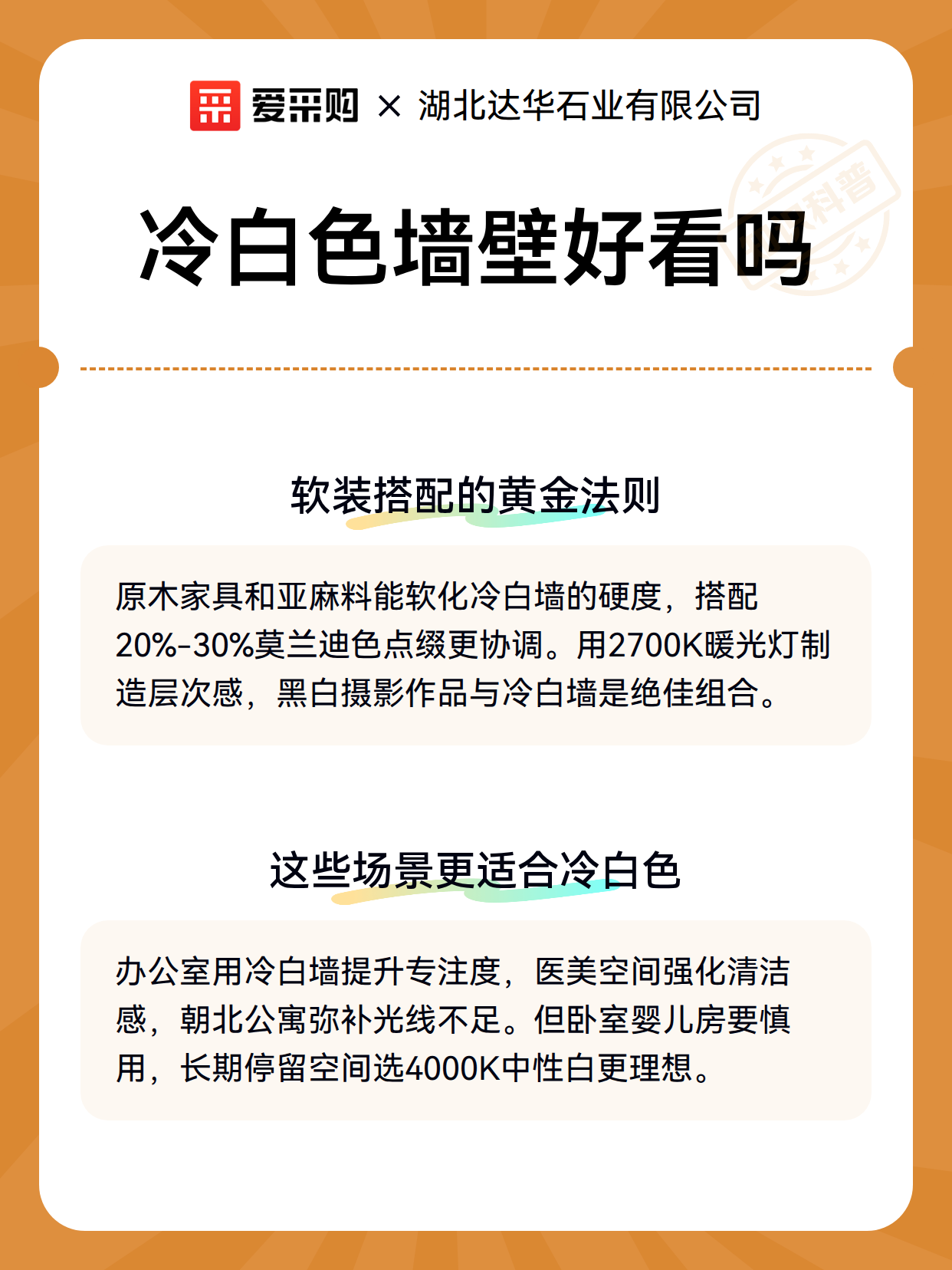 爱采购 × 湖北达华石业有限公司

科普

冷白色墙壁好看吗

软装搭配的黄金法则

原木家具和亚麻料能软化冷白墙的硬度，搭配20%-30%莫兰迪色点缀更协调。用2700K暖光灯制造层次感，黑白摄影作品与冷白墙是绝佳组合。

这些场景更适合冷白色

办公室用冷白墙提升专注度，医美空间强化清洁感，朝北公寓弥补光线不足。但卧室婴儿房要慎用，长期停留空间选4000K中性白更理想。